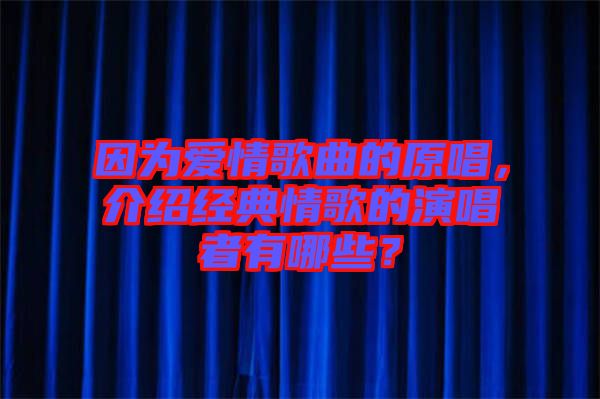 因为爱情歌曲的原唱，介绍经典情歌的演唱者有哪些？